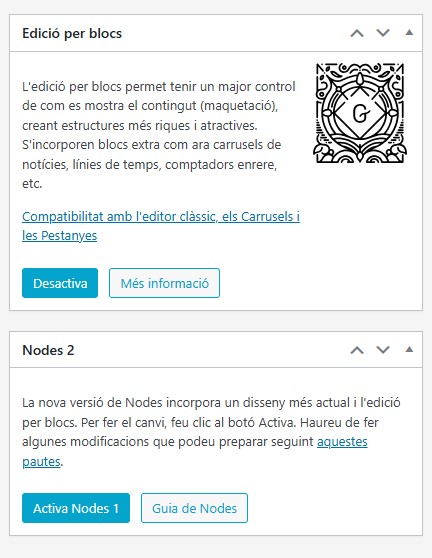 Edició per blocs

L'edició per blocs permet tenir un major control de com es mostra el contingut (maquetació), creant estructures més riques i atractives. S'incorporen blocs extra com ara carrusels de notícies, línies de temps, comptadors enrere, etc.

G

Compatibilitat amb l'editor clàssic, els Carrusels i les Pestanyes

Desactiva

Més informació

Nodes 2

La nova versió de Nodes incorpora un disseny més actual i l'edició per blocs. Per fer el canvi, feu clic al botó Activa. Haureu de fer algunes modificacions que podeu preparar seguint aquestes pautes.

Activa Nodes 1

Guia de Nodes